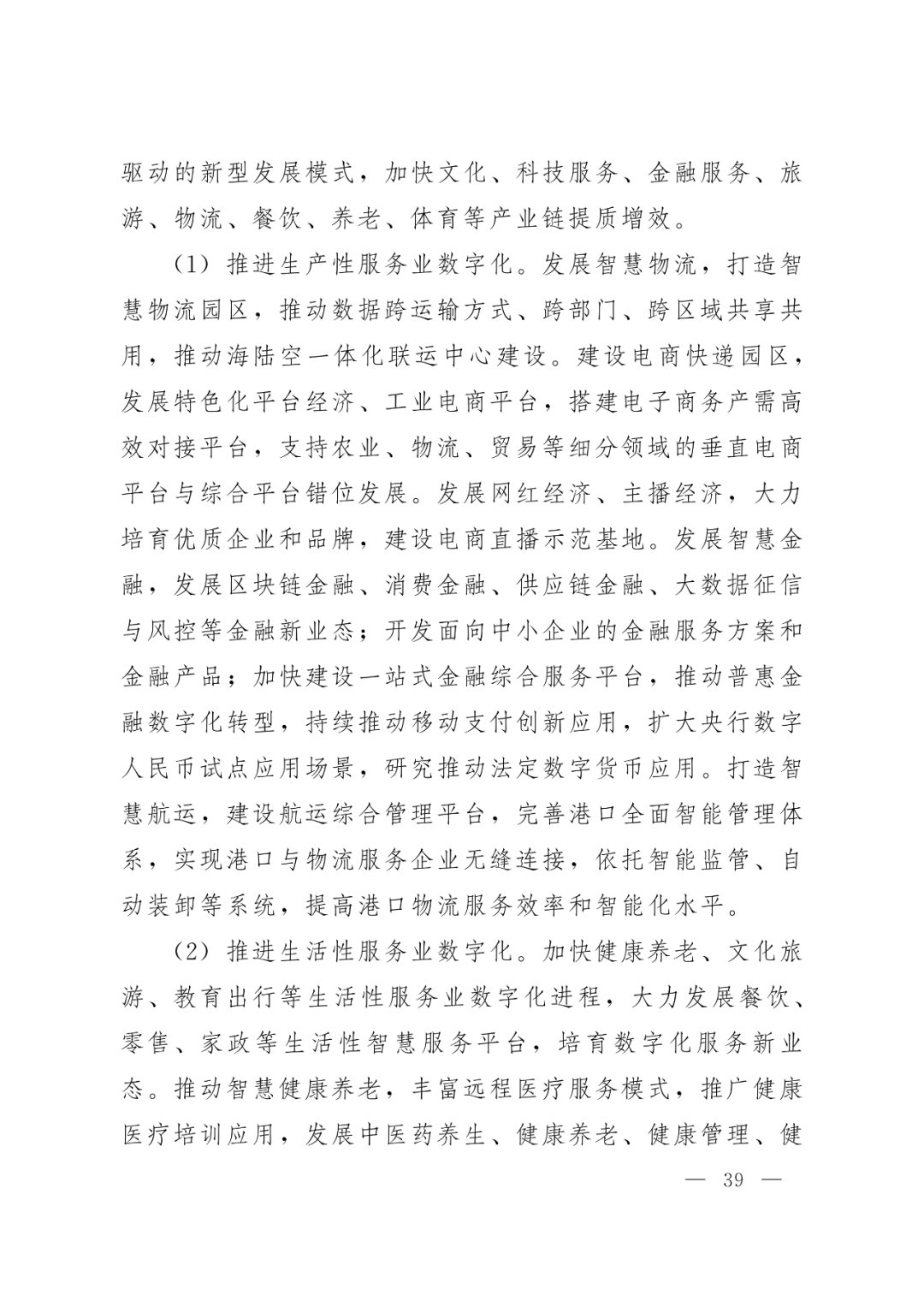 驱动的新型发展模式，加快文化、科技服务、金融服务、旅游、物流、餐饮、养老、体育等产业链提质增效。

（1）推进生产性服务业数字化。发展智慧物流，打造智慧物流园区，推动数据跨运输方式、跨部门、跨区域共享共用，推动海陆空一体化联运中心建设。建设电商快递园区，发展特色化平台经济、工业电商平台，搭建电子商务产需高效对接平台，支持农业、物流、贸易等细分领域的垂直电商平台与综合平台错位发展。发展网红经济、主播经济，大力培育优质企业和品牌，建设电商直播示范基地。发展智慧金融，发展区块链金融、消费金融、供应链金融、大数据征信与风控等金融新业态；开发面向中小企业的金融服务方案和金融产品；加快建设一站式金融综合服务平台，推动普惠金融数字化转型，持续推动移动支付创新应用，扩大央行数字人民币试点应用场景，研究推动法定数字货币应用。打造智慧航运，建设航运综合管理平台，完善港口全面智能管理体系，实现港口与物流服务企业无缝连接，依托智能监管、自动装卸等系统，提高港口物流服务效率和智能化水平。

（2）推进生活性服务业数字化。加快健康养老、文化旅游、教育出行等生活性服务业数字化进程，大力发展餐饮、零售、家政等生活性智慧服务平台，培育数字化服务新业态。推动智慧健康养老，丰富远程医疗服务模式，推广健康医疗培训应用，发展中医药养生、健康养老、健康管理、健

— 39 —